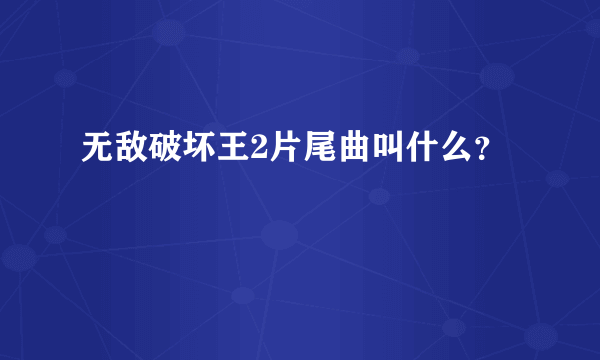 无敌破坏王2片尾曲叫什么?